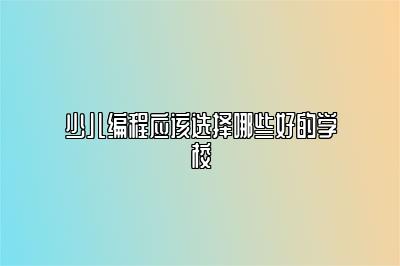 少儿编程应该选择哪些好的学校